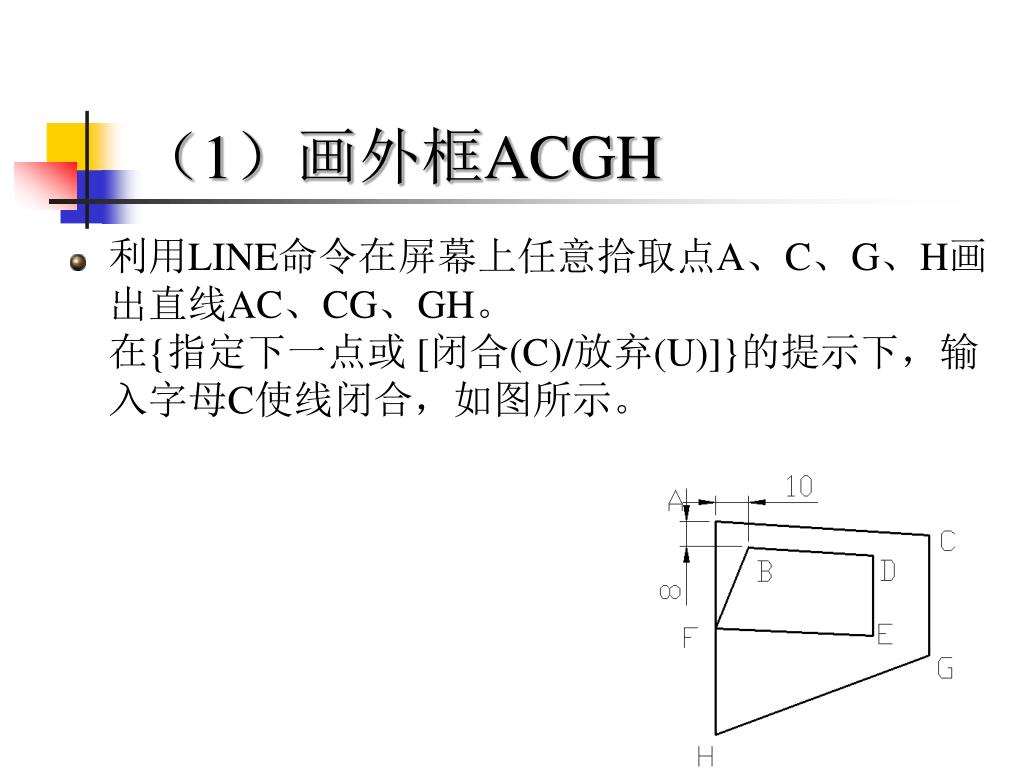 （1）画外框ACGH

利用LINE命令在屏幕上任意拾取点A、C、G、H画出直线AC、CG、GH。
在{指定下一点或 [闭合(C)/放弃(U)]}的提示下，输入字母C使线闭合，如图所示。

A
10
C
B
D
8
F
E
G
H